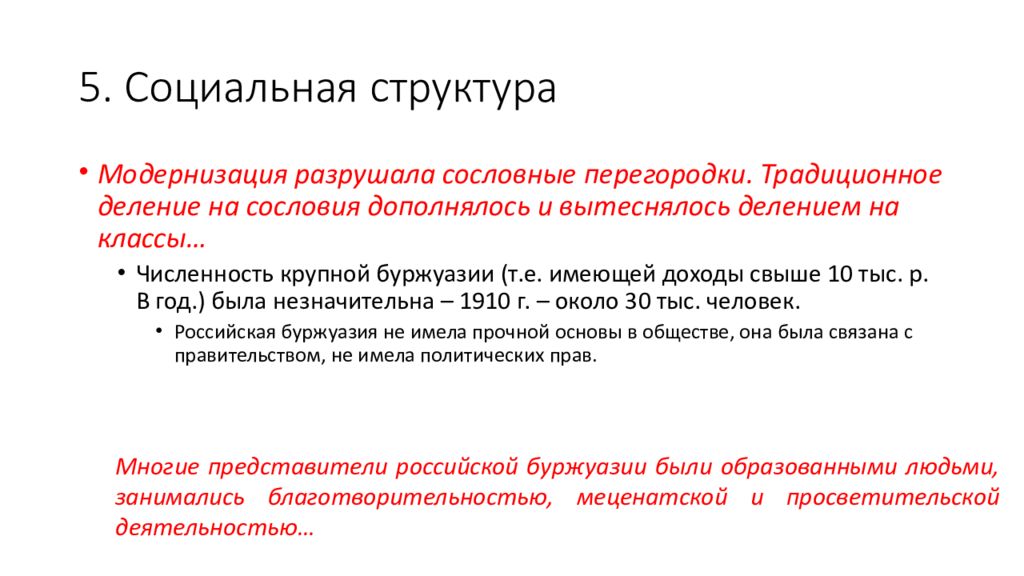 5. Социальная структура

• Модернизация разрушала сословные перегородки. Традиционное деление на сословия дополнялось и вытеснялось делением на классы…

• Численность крупной буржуазии (т.е. имеющей доходы свыше 10 тыс. р. В год.) была незначительна – 1910 г. – около 30 тыс. человек.

• Российская буржуазия не имела прочной основы в обществе, она была связана с правительством, не имела политических прав.

Многие представители российской буржуазии были образованными людьми, занимались благотворительностью, меценатской и просветительской деятельностью…